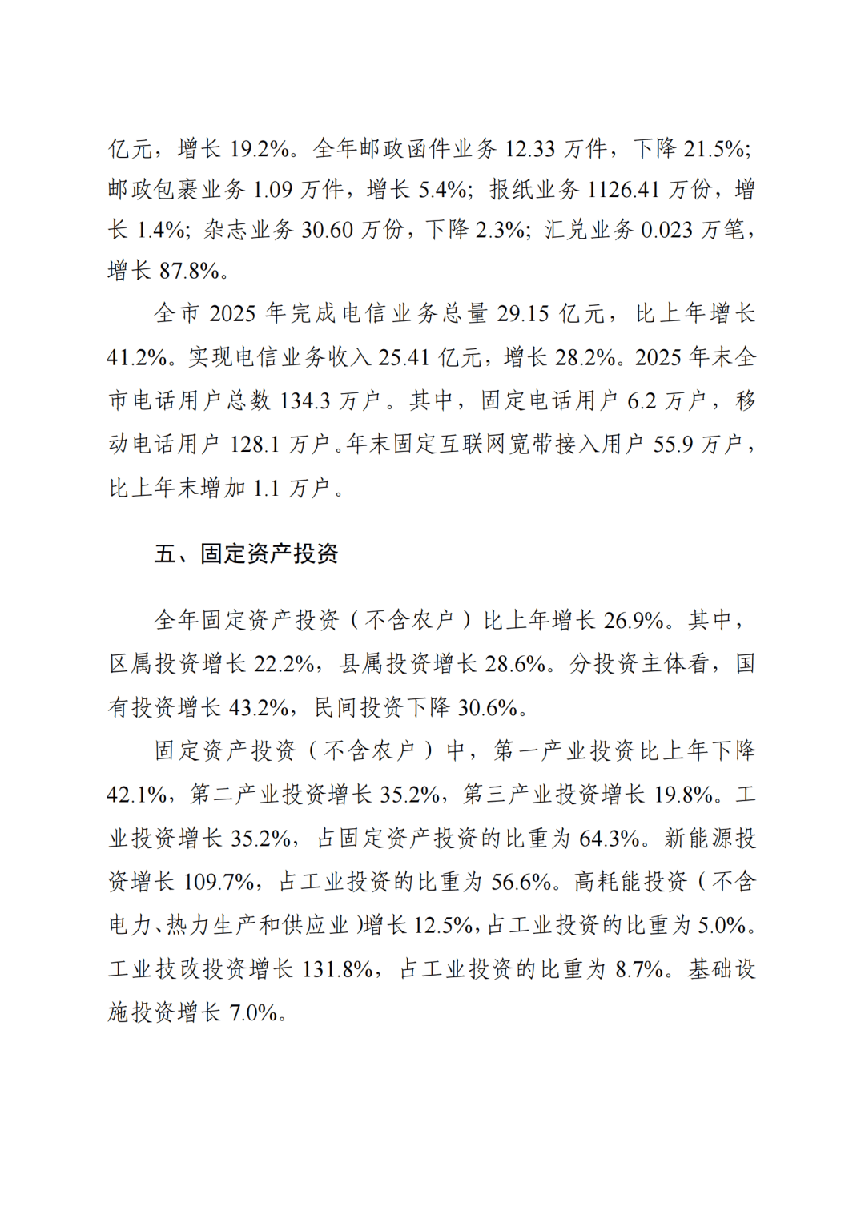 亿元，增长19.2%。全年邮政函件业务12.33万件，下降21.5%;邮政包裹业务1.09万件，增长5.4%；报纸业务1126.41万份，增长1.4%；杂志业务30.60万份，下降2.3%；汇兑业务0.023万笔，增长87.8%。

全市2025年完成电信业务总量29.15亿元，比上年增长41.2%。实现电信业务收入25.41亿元，增长28.2%。2025年末全市电话用户总数134.3万户。其中，固定电话用户6.2万户，移动电话用户128.1万户。年末固定互联网宽带接入用户55.9万户，比上年末增加1.1万户。

五、固定资产投资

全年固定资产投资（不含农户）比上年增长26.9%。其中，区属投资增长22.2%，县属投资增长28.6%。分投资主体看，国有投资增长43.2%，民间投资下降30.6%。

固定资产投资（不含农户）中，第一产业投资比上年下降42.1%，第二产业投资增长35.2%，第三产业投资增长19.8%。工业投资增长35.2%，占固定资产投资的比重为64.3%。新能源投资增长109.7%，占工业投资的比重为56.6%。高耗能投资（不含电力、热力生产和供应业）增长12.5%，占工业投资的比重为5.0%。工业技改投资增长131.8%，占工业投资的比重为8.7%。基础设施投资增长7.0%。